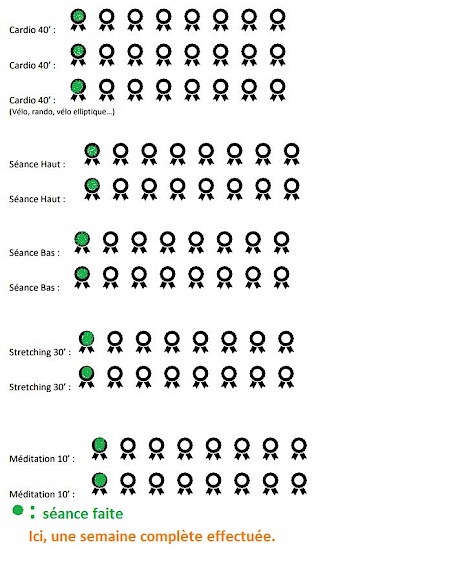 Cardio 40' :

Cardio 40' :

Cardio 40' :
(Vélo, rando, vélo elliptique...)

Séance Haut :

Séance Haut :

Séance Bas :

Séance Bas :

Stretching 30' :

Stretching 30' :

Méditation 10' :

Méditation 10' :

: séance faite

Ici, une semaine complète effectuée.